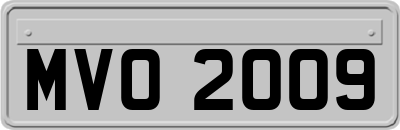 MVO 2009